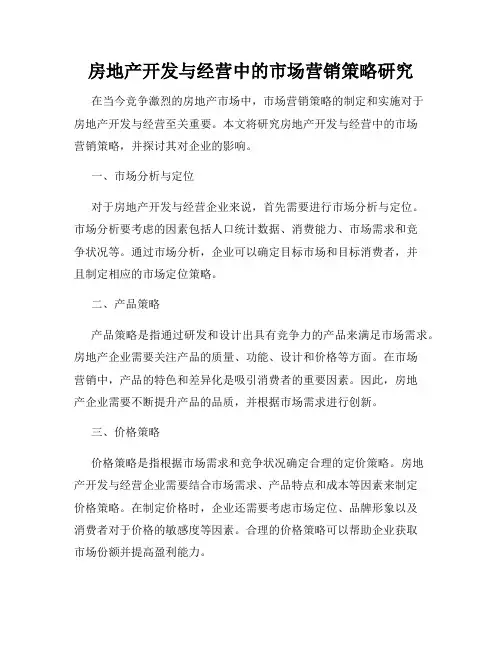 房地产开发与经营中的市场营销策略研究

在当今竞争激烈的房地产市场中，市场营销策略的制定和实施对于房地产开发与经营至关重要。本文将研究房地产开发与经营中的市场营销策略，并探讨其对企业的影响。

一、市场分析与定位

对于房地产开发与经营企业来说，首先需要进行市场分析与定位。市场分析要考虑的因素包括人口统计数据、消费能力、市场需求和竞争状况等。通过市场分析，企业可以确定目标市场和目标消费者，并且制定相应的市场定位策略。

二、产品策略

产品策略是指通过研发和设计出具有竞争力的产品来满足市场需求。房地产企业需要关注产品的质量、功能、设计和价格等方面。在市场营销中，产品的特色和差异化是吸引消费者的重要因素。因此，房地产企业需要不断提升产品的品质，并根据市场需求进行创新。

三、价格策略

价格策略是指根据市场需求和竞争状况确定合理的定价策略。房地产开发与经营企业需要结合市场需求、产品特点和成本等因素来制定价格策略。在制定价格时，企业还需要考虑市场定位、品牌形象以及消费者对于价格的敏感度等因素。合理的价格策略可以帮助企业获取市场份额并提高盈利能力。